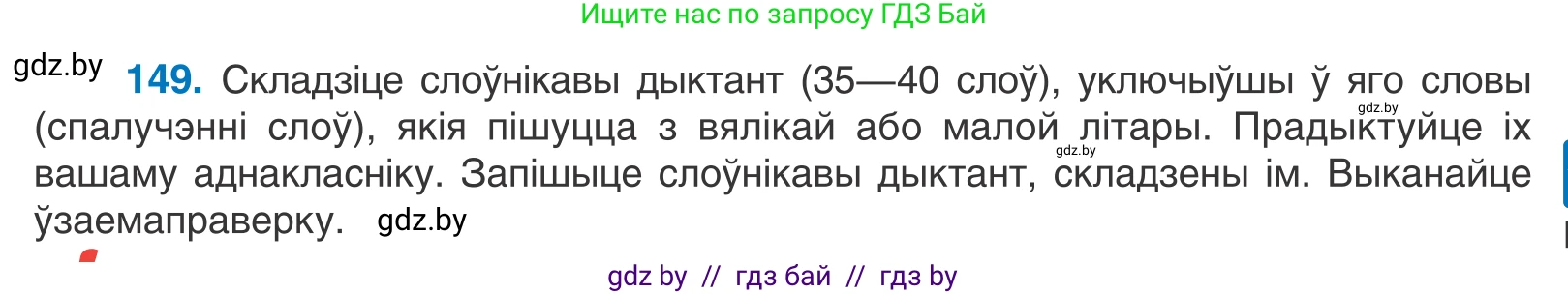 Ищите нас по запросу ГДЗ Бай

gdz.by

**149.** Складзіце слоўнікавы дыктант (35—40 слоў), уключыўшы ў яго словы (спалучэнні слоў), якія пішуцца з вялікай або малой літары. Прадыктуйце іх вашаму аднакласніку. Запішыце слоўнікавы дыктант, складзены ім. Выканайце ўзаемаправерку. gdz.by

gdz.by

gdz.by

gdz by // гдз бай // гдз by